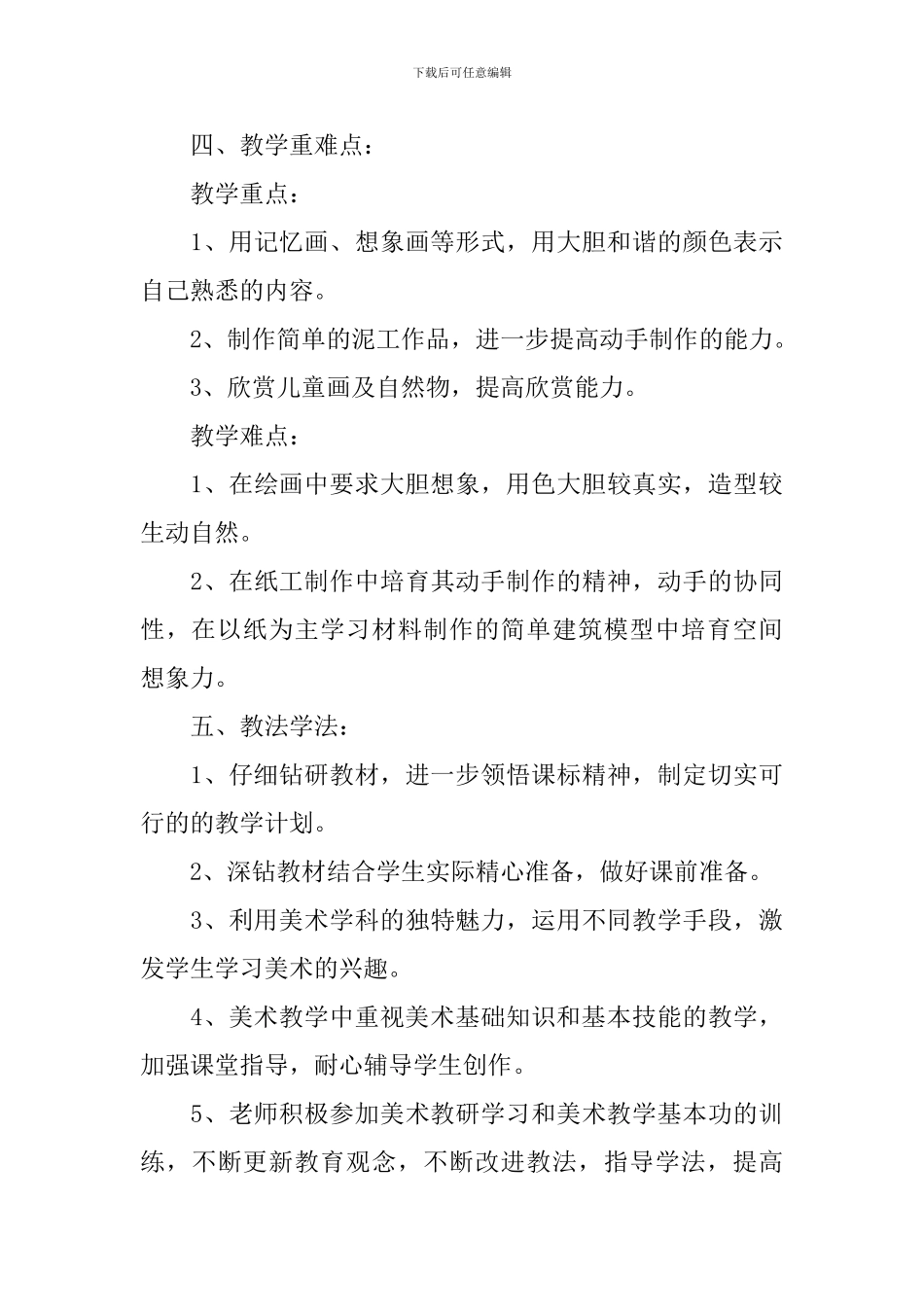 下载后可任意编辑

四、教学重难点：

教学重点：

1、用记忆画、想象画等形式，用大胆和谐的颜色表示自己熟悉的内容。

2、制作简单的泥工作品，进一步提高动手制作的能力。

3、欣赏儿童画及自然物，提高欣赏能力。

教学难点：

1、在绘画中要求大胆想象，用色大胆较真实，造型较生动自然。

2、在纸工制作中培育其动手制作的精神，动手的协同性，在以纸为主学习材料制作的简单建筑模型中培育空间想象力。

五、教法学法：

1、仔细钻研教材，进一步领悟课标精神，制定切实可行的的教学计划。

2、深钻教材结合学生实际精心准备，做好课前准备。

3、利用美术学科的独特魅力，运用不同教学手段，激发学生学习美术的兴趣。

4、美术教学中重视美术基础知识和基本技能的教学，加强课堂指导，耐心辅导学生创作。

5、老师积极参加美术教研学习和美术教学基本功的训练，不断更新教育观念，不断改进教法，指导学法，提高